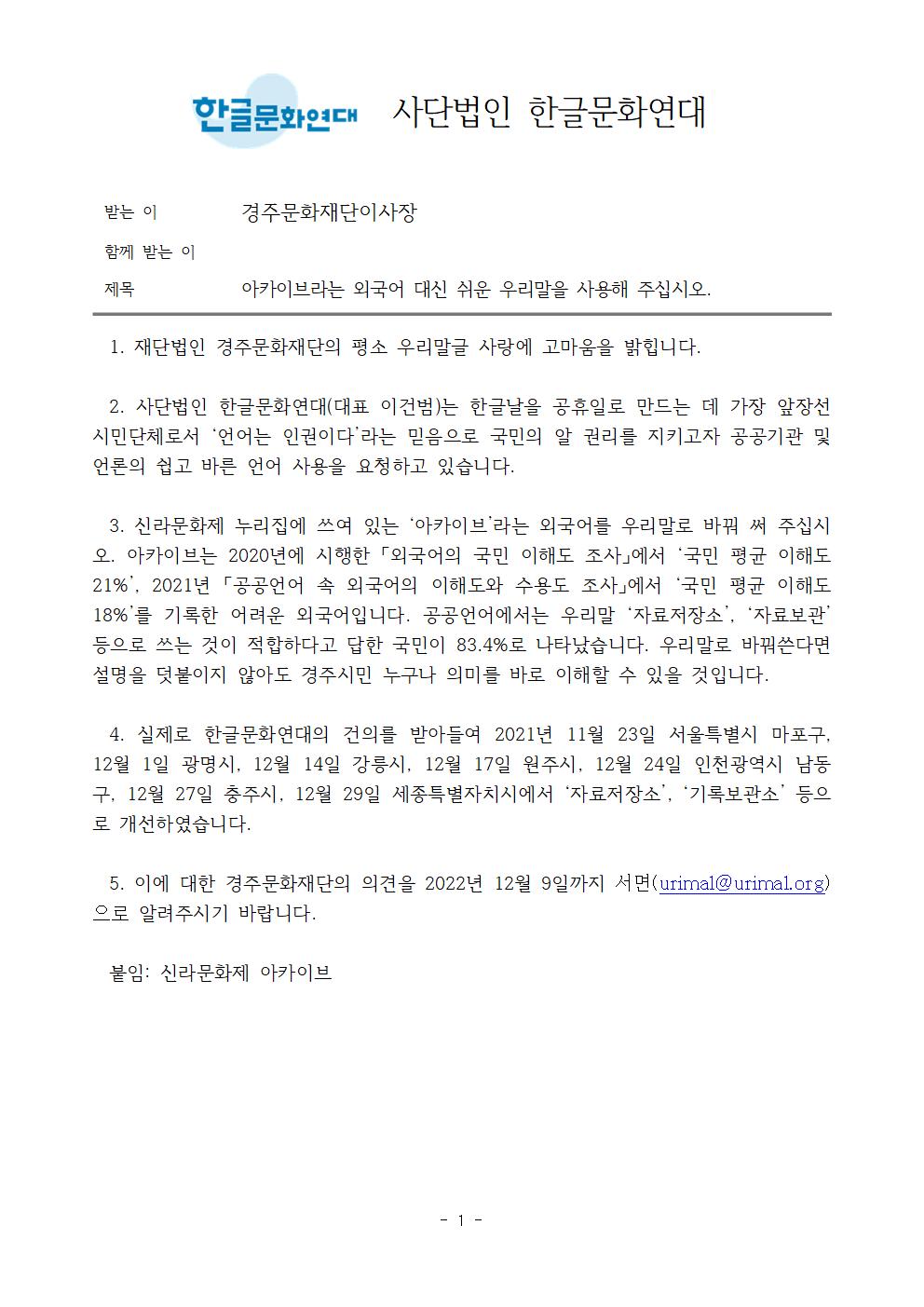 한글문화연대 사단법인 한글문화연대

받는 이 경주문화재단이사장

함께 받는 이

제목 아카이브라는 외국어 대신 쉬운 우리말을 사용해 주십시오.

1. 재단법인 경주문화재단의 평소 우리말글 사랑에 고마움을 밝힙니다.

2. 사단법인 한글문화연대(대표 이건범)는 한글날을 공휴일로 만드는 데 가장 앞장선 시민단체로서 ‘언어는 인권이다’라는 믿음으로 국민의 알 권리를 지키고자 공공기관 및 언론의 쉽고 바른 언어 사용을 요청하고 있습니다.

3. 신라문화제 누리집에 쓰여 있는 ‘아카이브’라는 외국어를 우리말로 바꿔 써 주십시오. 아카이브는 2020년에 시행한 「외국어의 국민 이해도 조사」에서 ‘국민 평균 이해도 21%’, 2021년 「공공언어 속 외국어의 이해도와 수용도 조사」에서 ‘국민 평균 이해도 18%’를 기록한 어려운 외국어입니다. 공공언어에서는 우리말 ‘자료저장소’, ‘자료보관’ 등으로 쓰는 것이 적합하다고 답한 국민이 83.4%로 나타났습니다. 우리말로 바꿔쓴다면 설명을 덧붙이지 않아도 경주시민 누구나 의미를 바로 이해할 수 있을 것입니다.

4. 실제로 한글문화연대의 건의를 받아들여 2021년 11월 23일 서울특별시 마포구, 12월 1일 광명시, 12월 14일 강릉시, 12월 17일 원주시, 12월 24일 인천광역시 남동구, 12월 27일 충주시, 12월 29일 세종특별자치시에서 ‘자료저장소’, ‘기록보관소’ 등으로 개선하였습니다.

5. 이에 대한 경주문화재단의 의견을 2022년 12월 9일까지 서면(urimal@urimal.org)으로 알려주시기 바랍니다.

붙임: 신라문화제 아카이브

- 1 -